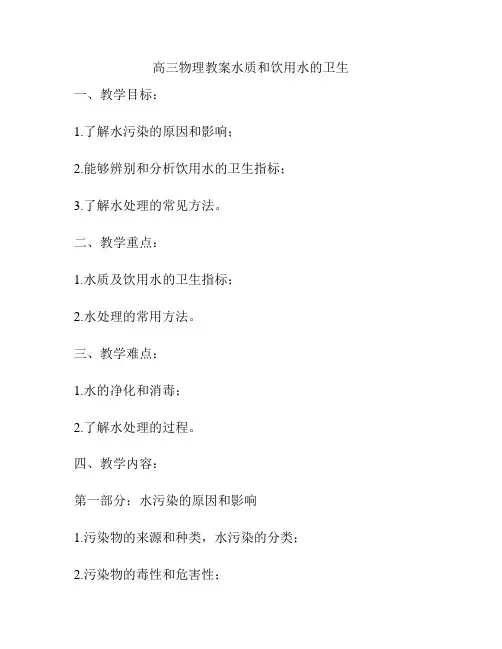 高三物理教案水质和饮用水的卫生

一、教学目标：

1.了解水污染的原因和影响；

2.能够辨别和分析饮用水的卫生指标；

3.了解水处理的常见方法。

二、教学重点：

1.水质及饮用水的卫生指标；

2.水处理的常用方法。

三、教学难点：

1.水的净化和消毒；

2.了解水处理的过程。

四、教学内容：

第一部分：水污染的原因和影响

1.污染物的来源和种类，水污染的分类；

2.污染物的毒性和危害性；